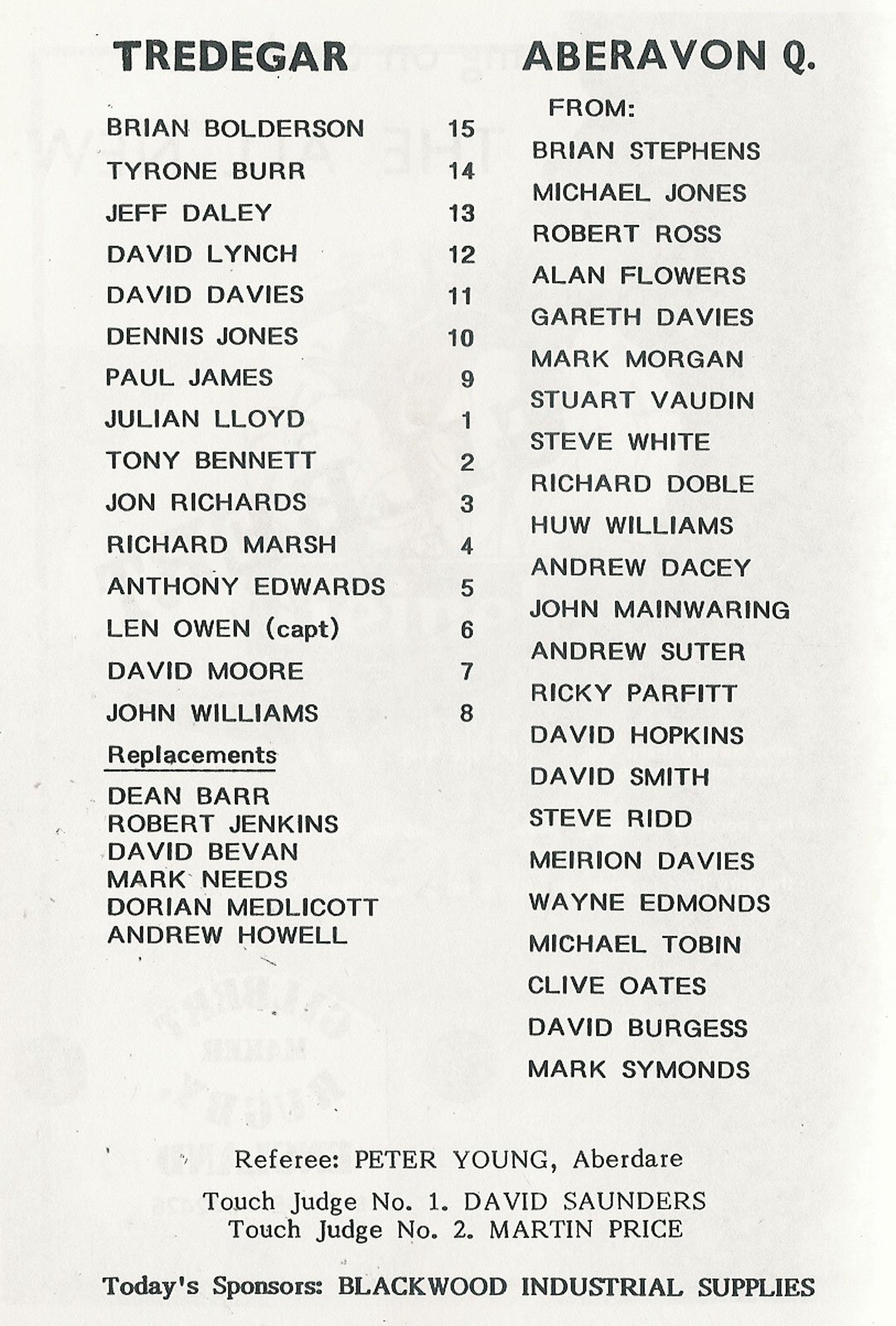 TREDEGAR

BRIAN BOLDERSON 15
TYRONE BURR 14
JEFF DALEY 13
DAVID LYNCH 12
DAVID DAVIES 11
DENNIS JONES 10
PAUL JAMES 9
JULIAN LLOYD 1
TONY BENNETT 2
JON RICHARDS 3
RICHARD MARSH 4
ANTHONY EDWARDS 5
LEN OWEN (capt) 6
DAVID MOORE 7
JOHN WILLIAMS 8

Replacements
DEAN BARR
ROBERT JENKINS
DAVID BEVAN
MARK NEEDS
DORIAN MEDLICOTT
ANDREW HOWELL

ABERAVON Q.

FROM:
BRIAN STEPHENS
MICHAEL JONES
ROBERT ROSS
ALAN FLOWERS
GARETH DAVIES
MARK MORGAN
STUART VAUDIN
STEVE WHITE
RICHARD DOBLE
HUW WILLIAMS
ANDREW DACEY
JOHN MAINWARING
ANDREW SUTER
RICKY PARFITT
DAVID HOPKINS
DAVID SMITH
STEVE RIDD
MEIRION DAVIES
WAYNE EDMONDS
MICHAEL TOBIN
CLIVE OATES
DAVID BURGESS
MARK SYMONDS

Referee: PETER YOUNG, Aberdare

Touch Judge No. 1. DAVID SAUNDERS
Touch Judge No. 2. MARTIN PRICE

Today's Sponsors: BLACKWOOD INDUSTRIAL SUPPLIES